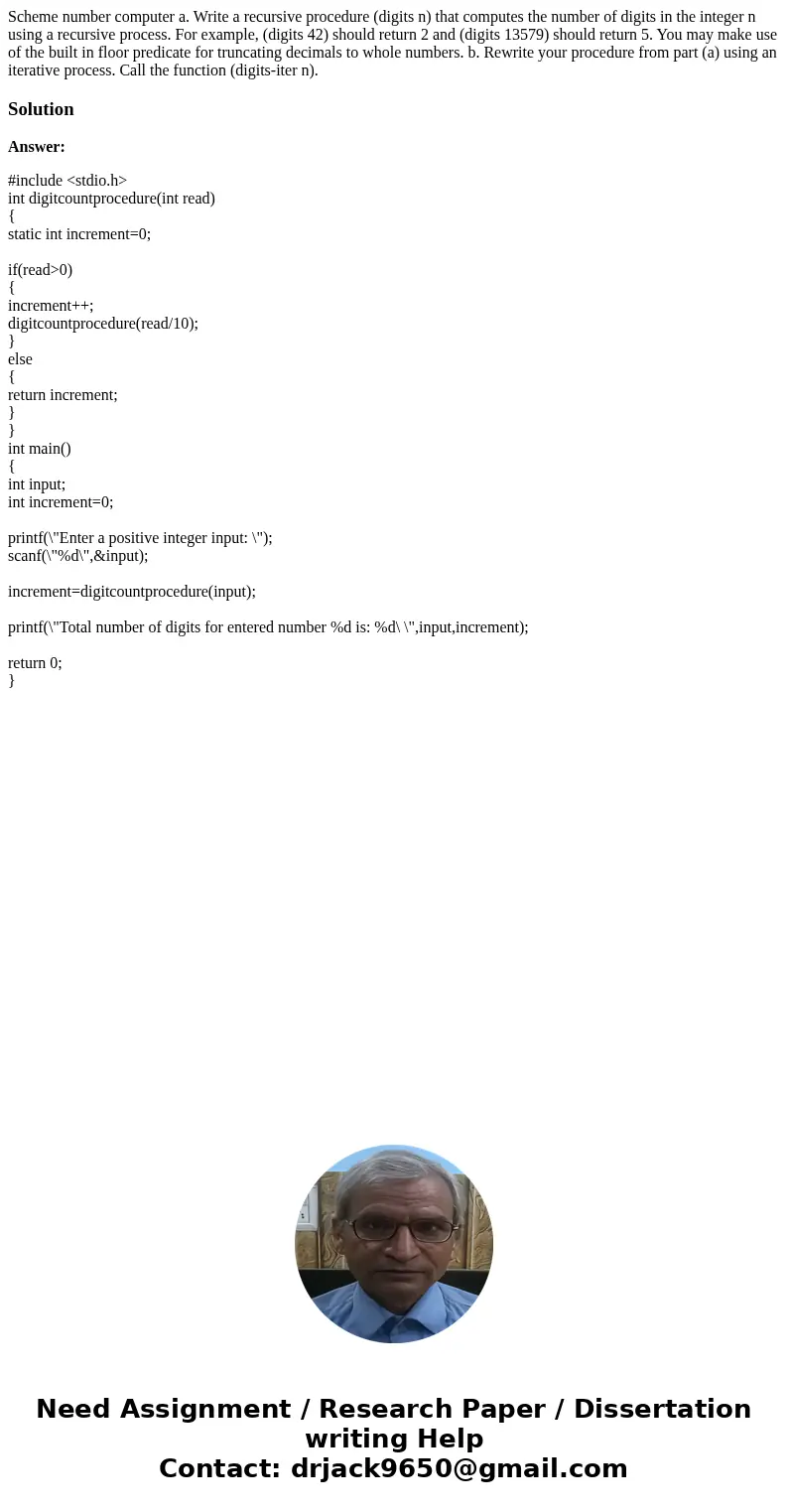 Scheme number computer a. Write a recursive procedure (digits n) that computes the number of digits in the integer n using a recursive process. For example, (digits 42) should return 2 and (digits 13579) should return 5. You may make use of the built in floor predicate for truncating decimals to whole numbers. b. Rewrite your procedure from part (a) using an iterative process. Call the function (digits-iter n).

Solution

Answer:

#include <stdio.h>
int digitcountprocedure(int read)
{
static int increment=0;

if(read>0)
{
increment++;
digitcountprocedure(read/10);
}
else
{
return increment;
}
}
int main()
{
int input;
int increment=0;

printf(\"Enter a positive integer input: \");
scanf(\"%d\",&input);

increment=digitcountprocedure(input);

printf(\"Total number of digits for entered number %d is: %d\ \",input,increment);

return 0;
}

Need Assignment / Research Paper / Dissertation writing Help
Contact: drjack9650@gmail.com